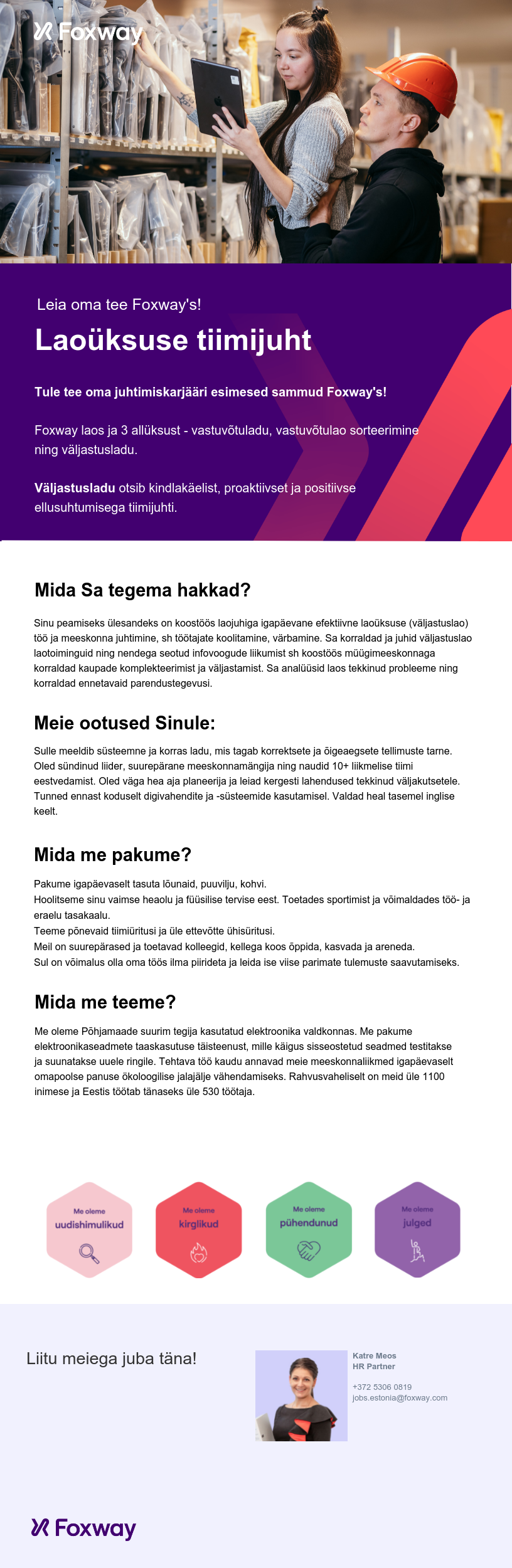 Foxway

Leia oma tee Foxway's!

Laoüksuse tiimijuht

Tule tee oma juhtimiskarjääri esimesed sammud Foxway's!

Foxway laos ja 3 allüksust - vastuvõtuladu, vastuvõtulao sorteerimine ning väljastusladu.

Väljastusladu otsib kindlakäelist, proaktiivset ja positiivse ellusuhtumisega tiimijuhti.

Mida Sa tegema hakkad?

Sinu peamiseks ülesandeks on koostöös laojuhiga igapäevane efektiivne laoüksuse (väljastuslao) töö ja meeskonna juhtimine, sh töötajate koolitamine, värbamine. Sa korraldad ja juhid väljastuslao laotoiminguid ning nendega seotud infovoogude liikumist sh koostöös müügimeeskonnaga korraldad kaupade komplekteerimist ja väljastamist. Sa analüüsid laos tekkinud probleeme ning korraldad ennetavaid parendustegevusi.

Meie ootused Sinule:

Sulle meeldib süsteemne ja korras ladu, mis tagab korrektsete ja õigeaegsete tellimuste tarne. Oled sündinud liider, suurepärane meeskonnamängija ning naudid 10+ liikmelise tiimi eestvedamist. Oled väga hea aja planeerija ja leiad kergesti lahendused tekkinud väljakutsetele. Tunned ennast koduselt digivahendite ja -süsteemide kasutamisel. Valdad heal tasemel inglise keelt.

Mida me pakume?

Pakume igapäevaselt tasuta lõunaid, puuvilju, kohvi.
Hoolitseme sinu vaimse heaolu ja füüsilise tervise eest. Toetades sportimist ja võimaldades töö- ja eraelu tasakaalu.
Teeme põnevaid tiimiüritusi ja üle ettevõtte ühisüritusi.
Meil on suurepärased ja toetavad kolleegid, kellega koos õppida, kasvada ja areneda.
Sul on võimalus olla oma töös ilma piirideta ja leida ise viise parimate tulemuste saavutamiseks.

Mida me teeme?

Me oleme Põhjamaade suurim tegija kasutatud elektroonika valdkonnas. Me pakume elektroonikaseadmete taaskasutuse täisteenust, mille käigus sisseostetud seadmed testitakse ja suunatakse uuele ringile. Tehtava töö kaudu annavad meie meeskonnaliikmed igapäevaselt omapoolse panuse ökoloogilise jalajälje vähendamiseks. Rahvusvaheliselt on meid üle 1100 inimese ja Eestis töötab tänaseks üle 530 töötaja.

Me oleme uudishimulikud

Me oleme kirglikud

Me oleme pühendunud

Me oleme julged

Liitu meiega juba täna!

Katre Meos
HR Partner

+372 5306 0819
jobs.estonia@foxway.com

Foxway